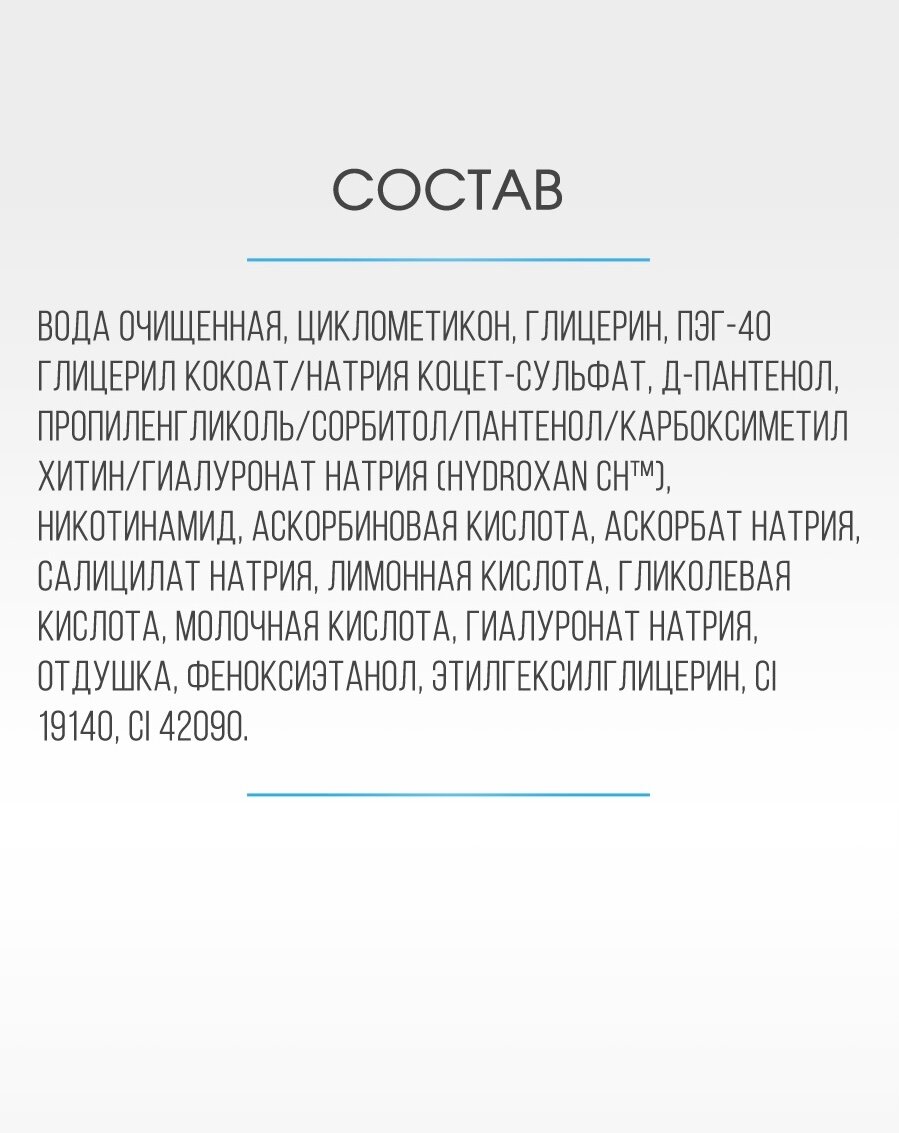 СОСТАВ

ВОДА ОЧИЩЕННАЯ, ЦИКЛОМЕТИКОН, ГЛИЦЕРИН, ПЭГ-40 ГЛИЦЕРИЛ КОКОАТ/НАТРИЯ КОЦЕТ-СУЛЬФАТ, Д-ПАНТЕНОЛ, ПРОПИЛЕНГЛИКОЛЬ/СОРБИТОЛ/ПАНТЕНОЛ/КАРБОКСИМЕТИЛ ХИТИН/ГИАЛУРОНАТ НАТРИЯ (HYDROXAN CH™), НИКОТИНАМИД, АСКОРБИНОВАЯ КИСЛОТА, АСКОРБАТ НАТРИЯ, САЛИЦИЛАТ НАТРИЯ, ЛИМОННАЯ КИСЛОТА, ГЛИКОЛЕВАЯ КИСЛОТА, МОЛОЧНАЯ КИСЛОТА, ГИАЛУРОНАТ НАТРИЯ, ОТДУШКА, ФЕНОКСИЭТАНОЛ, ЭТИЛГЕКСИЛГЛИЦЕРИН, CI 19140, CI 42090.